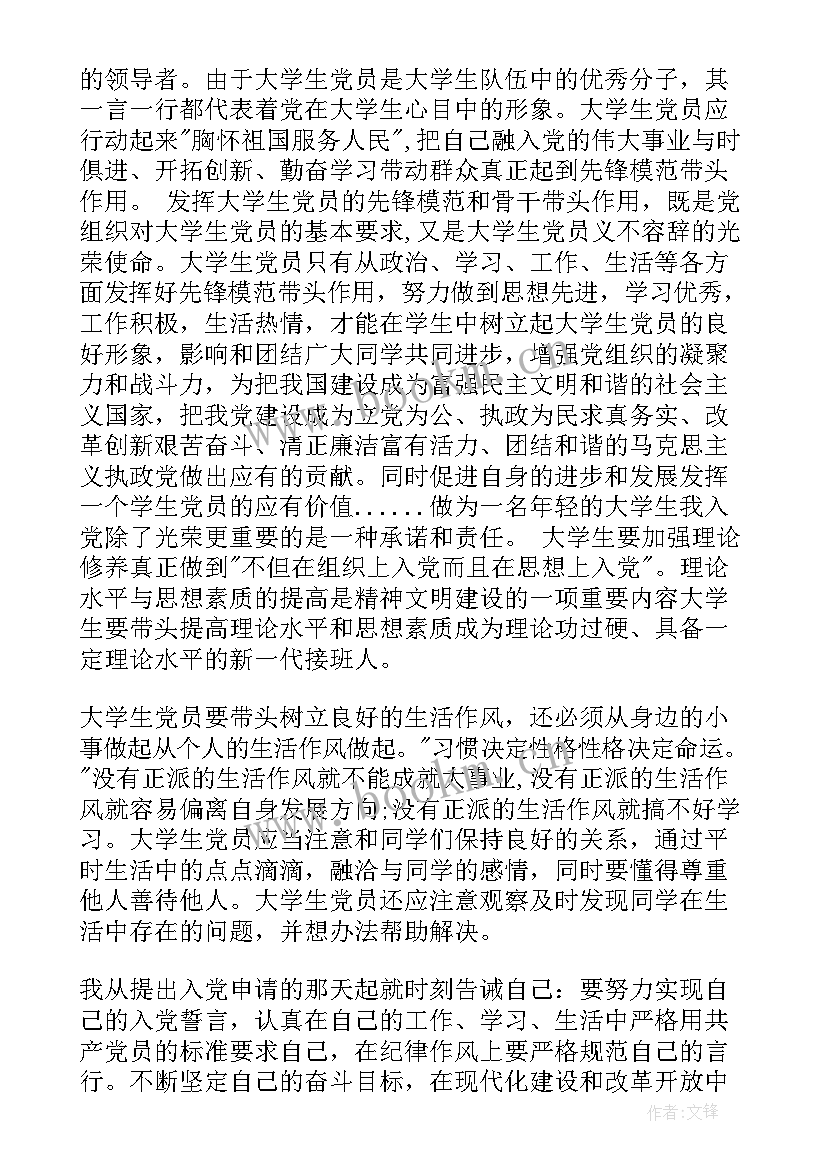 的领导者。由于大学生党员是大学生队伍中的优秀分子，其一言一行都代表着党在大学生心目中的形象。大学生党员应行动起来"胸怀祖国服务人民"，把自己融入党的伟大事业与时俱进、开拓创新、勤奋学习带动群众真正起到先锋模范带头作用。 发挥大学生党员的先锋模范和骨干带头作用，既是党组织对大学生党员的基本要求，又是大学生党员义不容辞的光荣使命。大学生党员只有从政治、学习、工作、生活等各方面发挥好先锋模范带头作用，努力做到思想先进，学习优秀，工作积极，生活热情，才能在学生中树立起大学生党员的良好形象，影响和团结广大同学共同进步，增强党组织的凝聚力和战斗力，为把我国建设成为富强民主文明和谐的社会主义国家，把我党建设成为立党为公、执政为民求真务实、改革创新艰苦奋斗、清正廉洁富有活力、团结和谐的马克思主义执政党做出应有的贡献。同时促进自身的进步和发展发挥一个学生党员的应有价值......做为一名年轻的大学生我入党除了光荣更重要的是一种承诺和责任。 大学生要加强理论修养真正做到"不但在组织上入党而且在思想上入党"。理论水平与思想素质的提高是精神文明建设的一项重要内容大学生要带头提高理论水平和思想素质成为理论功过硬、具备一定理论水平的新一代接班人。

大学生党员要带头树立良好的生活作风，还必须从身边的小事做起从个人的生活作风做起。"习惯决定性格性格决定命运。"没有正派的生活作风就不能成就大事业，没有正派的生活作风就容易偏离自身发展方向；没有正派的生活作风就搞不好学习。大学生党员应当注意和同学们保持良好的关系，通过平时生活中的点点滴滴，融洽与同学的感情，同时要懂得尊重他人善待他人。大学生党员还应注意观察及时发现同学在生活中存在的问题，并想办法帮助解决。

我从提出入党申请的那天起就时刻告诫自己：要努力实现自己的入党誓言，认真在自己的工作、学习、生活中严格用共产党员的标准要求自己，在纪律作风上要严格规范自己的言行。不断坚定自己的奋斗目标，在现代化建设和改革开放中

作者:文锋